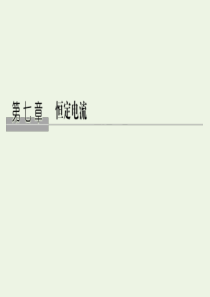 第七章　恒定电流